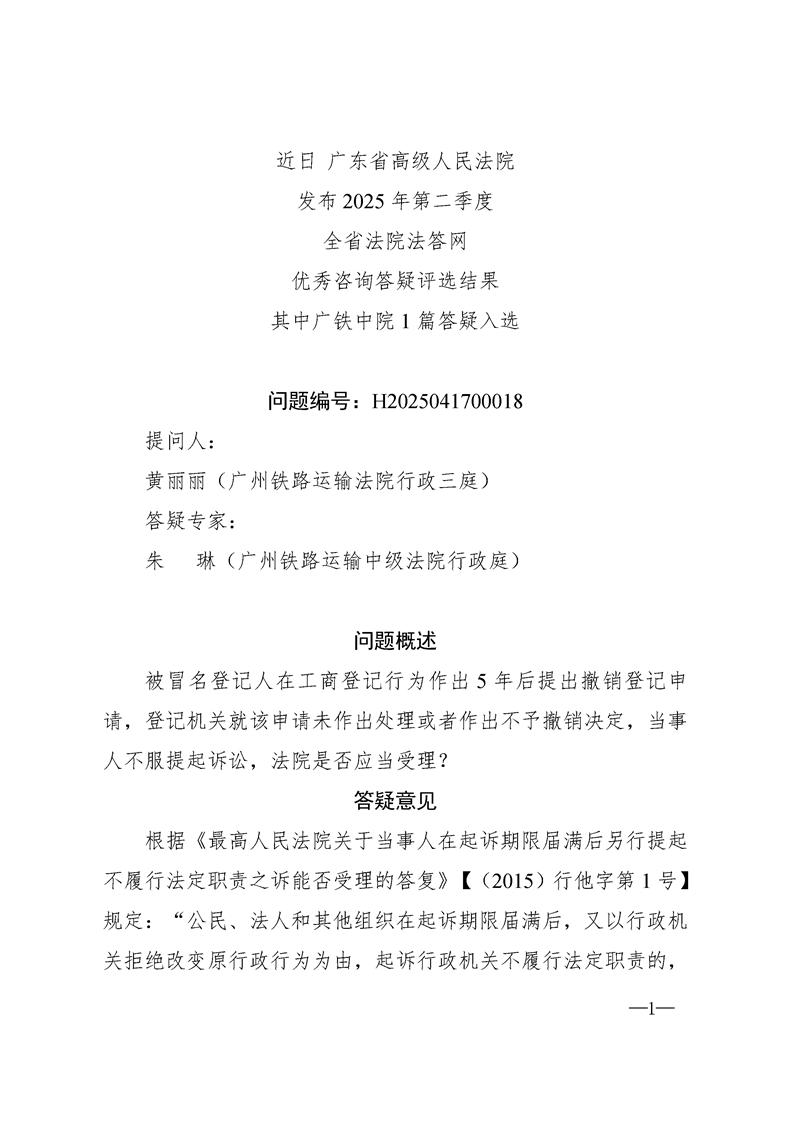 近日 广东省高级人民法院
发布 2025 年第二季度
全省法院法答网
优秀咨询答疑评选结果
其中广铁中院 1 篇答疑入选

问题编号：H2025041700018

提问人：
黄丽丽（广州铁路运输法院行政三庭）
答疑专家：
朱　琳（广州铁路运输中级法院行政庭）

问题概述

被冒名登记人在工商登记行为作出 5 年后提出撤销登记申请，登记机关就该申请未作出处理或者作出不予撤销决定，当事人不服提起诉讼，法院是否应当受理？

答疑意见

根据《最高人民法院关于当事人在起诉期限届满后另行提起不履行法定职责之诉能否受理的答复》【（2015）行他字第 1 号】规定：“公民、法人和其他组织在起诉期限届满后，又以行政机关拒绝改变原行政行为为由，起诉行政机关不履行法定职责的，

—1—